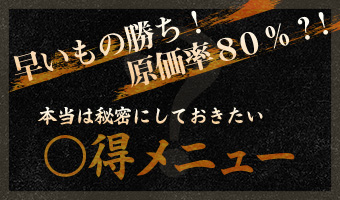 早いもの勝ち！
原価率８０％？！

本当は秘密にしておきたい

○得メニュー